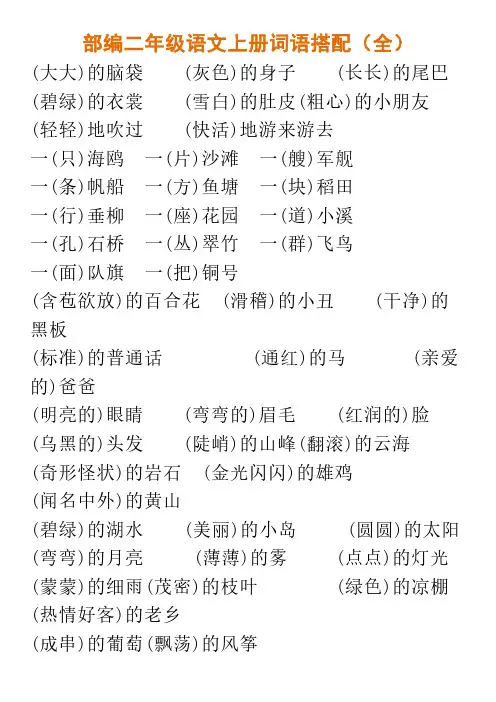 部编二年级语文上册词语搭配（全）

(大大)的脑袋　(灰色)的身子　(长长)的尾巴
(碧绿)的衣裳　(雪白)的肚皮(粗心)的小朋友
(轻轻)地吹过　(快活)地游来游去
一(只)海鸥　一(片)沙滩　一(艘)军舰
一(条)帆船　一(方)鱼塘　一(块)稻田
一(行)垂柳　一(座)花园　一(道)小溪
一(孔)石桥　一(丛)翠竹　一(群)飞鸟
一(面)队旗　一(把)铜号
(含苞欲放)的百合花　(滑稽)的小丑　(干净)的黑板
(标准)的普通话　(通红)的马　(亲爱的)爸爸
(明亮的)眼睛　(弯弯的)眉毛　(红润的)脸
(乌黑的)头发　(陡峭)的山峰(翻滚)的云海
(奇形怪状)的岩石　(金光闪闪)的雄鸡
(闻名中外)的黄山
(碧绿)的湖水　(美丽)的小岛　(圆圆)的太阳
(弯弯)的月亮　(薄薄)的雾　(点点)的灯光
(蒙蒙)的细雨(茂密)的枝叶　(绿色)的凉棚
(热情好客)的老乡
(成串)的葡萄(飘荡)的风筝